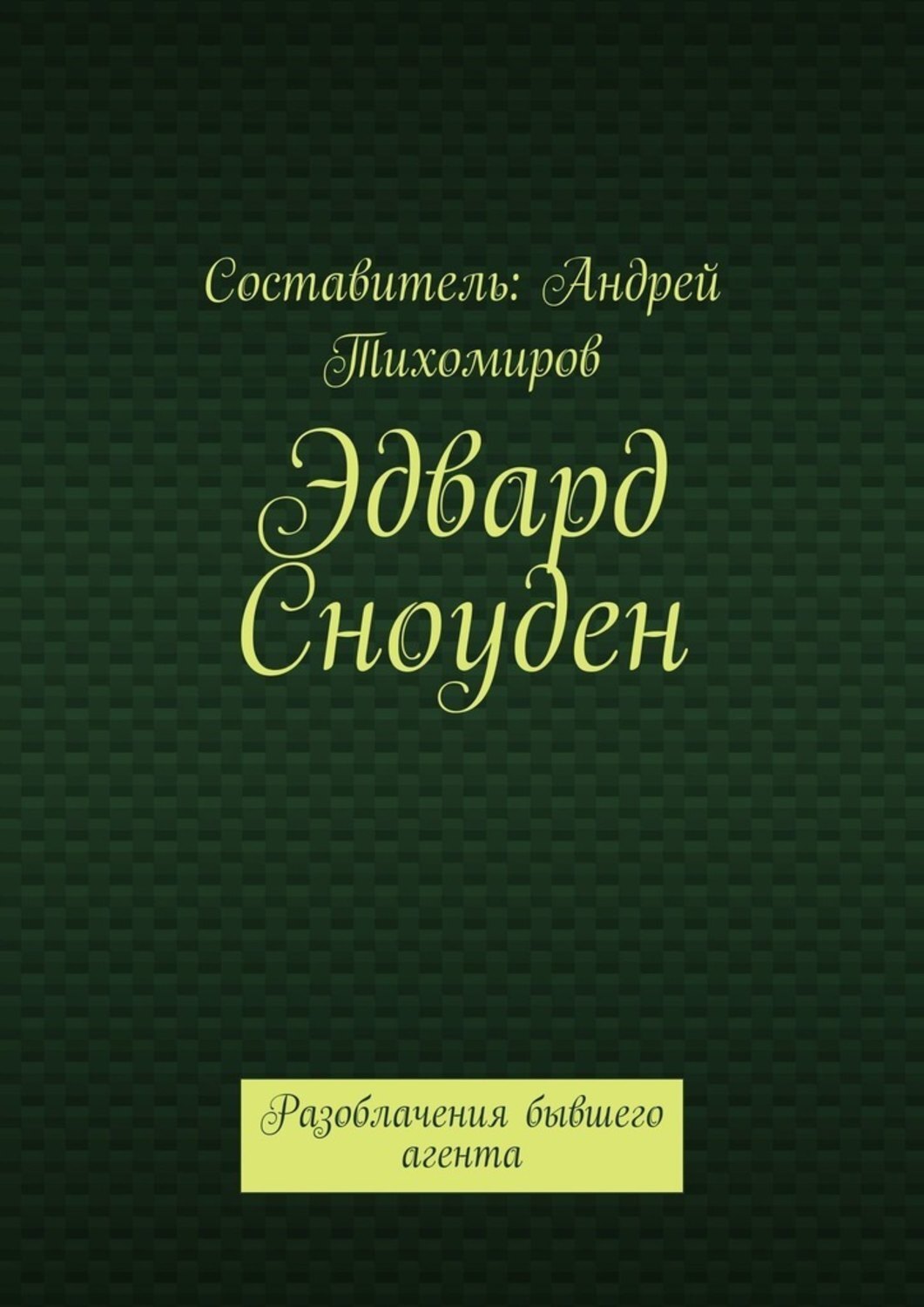 Составитель: Андрей Тихомиров

Эдвард Сноуден

Разоблачения бывшего агента